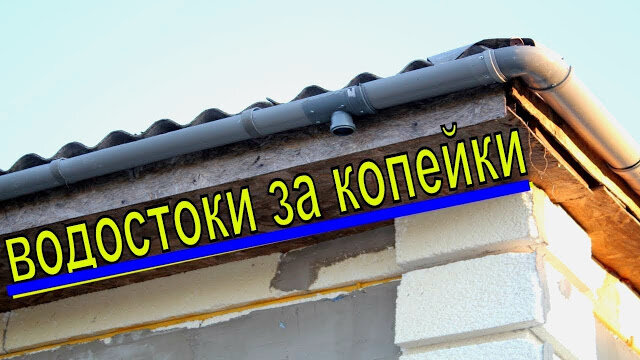 водостоки за копейки